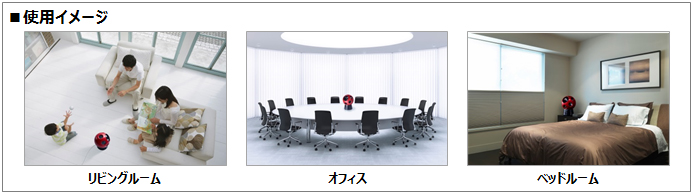 ■使用イメージ

リビングルーム

オフィス

ベッドルーム